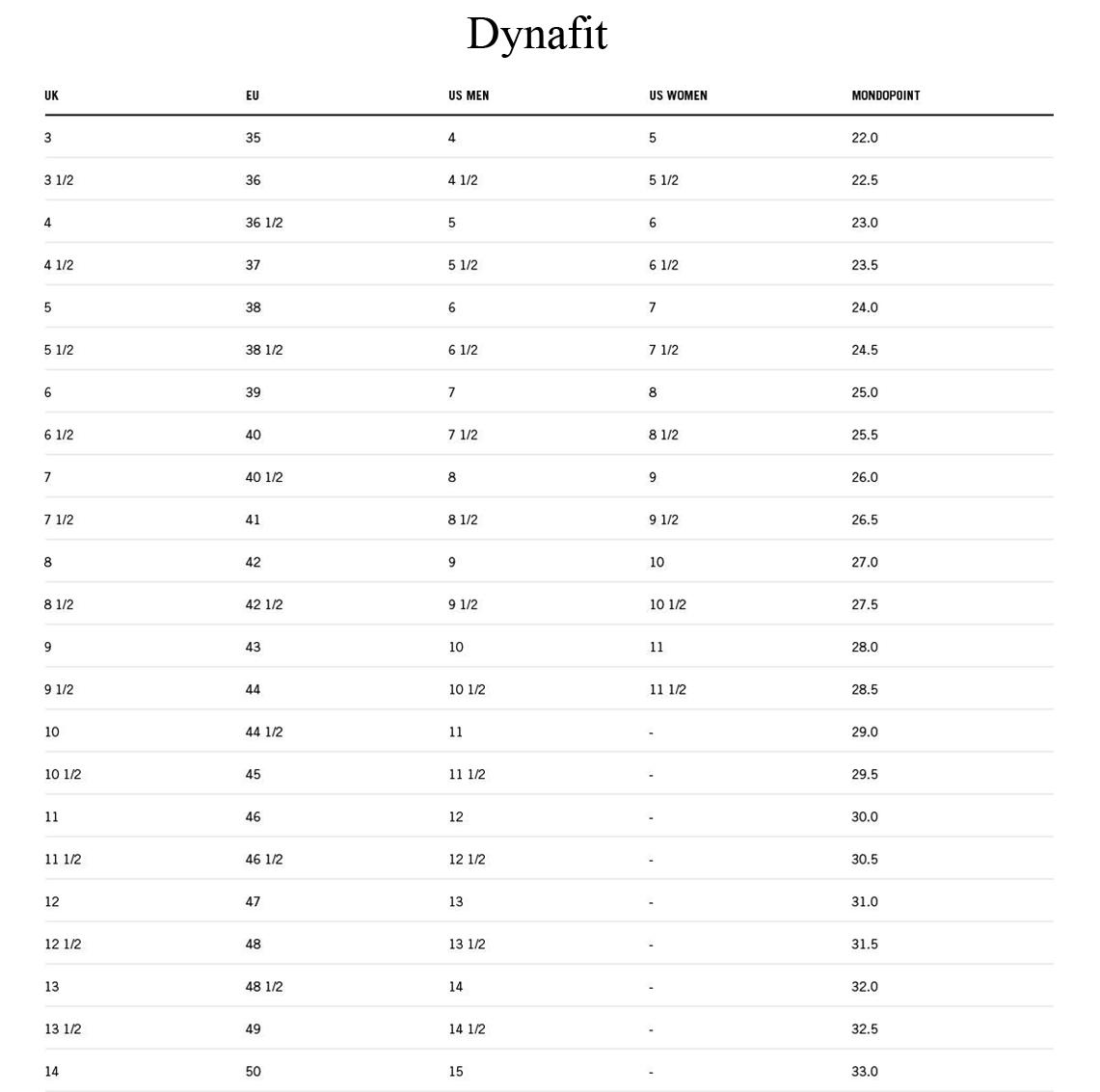 Dynafit

| UK | EU | US MEN | US WOMEN | MONDOPOINT |
|---|---|---|---|---|
| 3 | 35 | 4 | 5 | 22.0 |
| 3 1/2 | 36 | 4 1/2 | 5 1/2 | 22.5 |
| 4 | 36 1/2 | 5 | 6 | 23.0 |
| 4 1/2 | 37 | 5 1/2 | 6 1/2 | 23.5 |
| 5 | 38 | 6 | 7 | 24.0 |
| 5 1/2 | 38 1/2 | 6 1/2 | 7 1/2 | 24.5 |
| 6 | 39 | 7 | 8 | 25.0 |
| 6 1/2 | 40 | 7 1/2 | 8 1/2 | 25.5 |
| 7 | 40 1/2 | 8 | 9 | 26.0 |
| 7 1/2 | 41 | 8 1/2 | 9 1/2 | 26.5 |
| 8 | 42 | 9 | 10 | 27.0 |
| 8 1/2 | 42 1/2 | 9 1/2 | 10 1/2 | 27.5 |
| 9 | 43 | 10 | 11 | 28.0 |
| 9 1/2 | 44 | 10 1/2 | 11 1/2 | 28.5 |
| 10 | 44 1/2 | 11 | - | 29.0 |
| 10 1/2 | 45 | 11 1/2 | - | 29.5 |
| 11 | 46 | 12 | - | 30.0 |
| 11 1/2 | 46 1/2 | 12 1/2 | - | 30.5 |
| 12 | 47 | 13 | - | 31.0 |
| 12 1/2 | 48 | 13 1/2 | - | 31.5 |
| 13 | 48 1/2 | 14 | - | 32.0 |
| 13 1/2 | 49 | 14 1/2 | - | 32.5 |
| 14 | 50 | 15 | - | 33.0 |